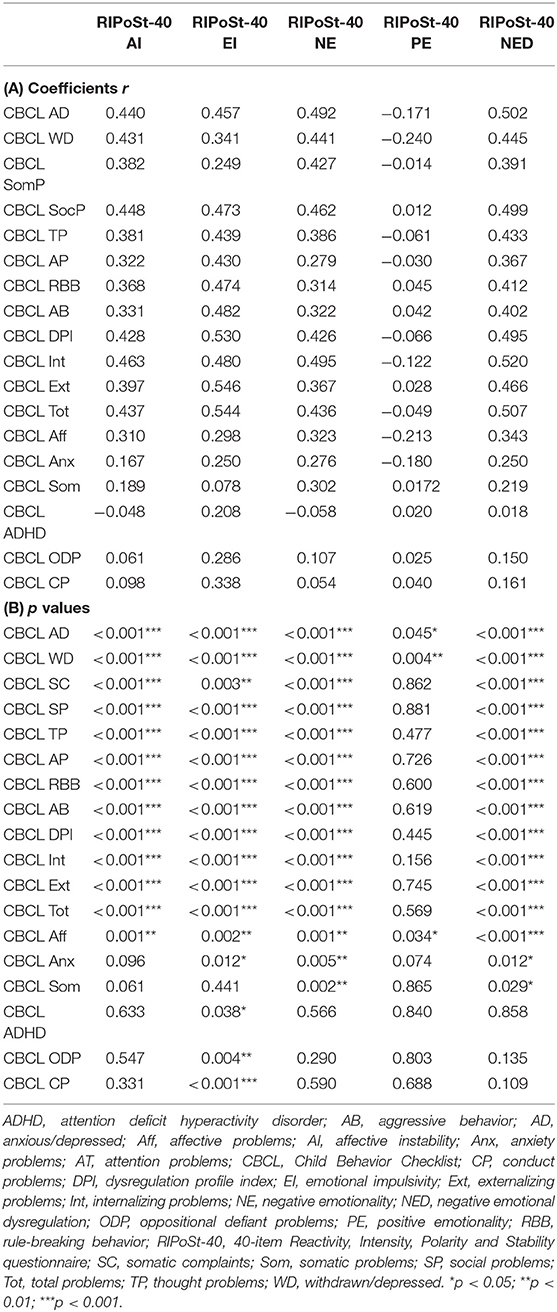 | | RIPoSt-40 AI | RIPoSt-40 EI | RIPoSt-40 NE | RIPoSt-40 PE | RIPoSt-40 NED |
|---|---|---|---|---|---|
| **(A) Coefficients *r*** | | | | | |
| CBCL AD | 0.440 | 0.457 | 0.492 | −0.171 | 0.502 |
| CBCL WD | 0.431 | 0.341 | 0.441 | −0.240 | 0.445 |
| CBCL SomP | 0.382 | 0.249 | 0.427 | −0.014 | 0.391 |
| CBCL SocP | 0.448 | 0.473 | 0.462 | 0.012 | 0.499 |
| CBCL TP | 0.381 | 0.439 | 0.386 | −0.061 | 0.433 |
| CBCL AP | 0.322 | 0.430 | 0.279 | −0.030 | 0.367 |
| CBCL RBB | 0.368 | 0.474 | 0.314 | 0.045 | 0.412 |
| CBCL AB | 0.331 | 0.482 | 0.322 | 0.042 | 0.402 |
| CBCL DPI | 0.428 | 0.530 | 0.426 | −0.066 | 0.495 |
| CBCL Int | 0.463 | 0.480 | 0.495 | −0.122 | 0.520 |
| CBCL Ext | 0.397 | 0.546 | 0.367 | 0.028 | 0.466 |
| CBCL Tot | 0.437 | 0.544 | 0.436 | −0.049 | 0.507 |
| CBCL Aff | 0.310 | 0.298 | 0.323 | −0.213 | 0.343 |
| CBCL Anx | 0.167 | 0.250 | 0.276 | −0.180 | 0.250 |
| CBCL Som | 0.189 | 0.078 | 0.302 | 0.0172 | 0.219 |
| CBCL ADHD | −0.048 | 0.208 | −0.058 | 0.020 | 0.018 |
| CBCL ODP | 0.061 | 0.286 | 0.107 | 0.025 | 0.150 |
| CBCL CP | 0.098 | 0.338 | 0.054 | 0.040 | 0.161 |
| **(B) *p* values** | | | | | |
| CBCL AD | <0.001*** | <0.001*** | <0.001*** | 0.045* | <0.001*** |
| CBCL WD | <0.001*** | <0.001*** | <0.001*** | 0.004** | <0.001*** |
| CBCL SC | <0.001*** | 0.003** | <0.001*** | 0.862 | <0.001*** |
| CBCL SP | <0.001*** | <0.001*** | <0.001*** | 0.881 | <0.001*** |
| CBCL TP | <0.001*** | <0.001*** | <0.001*** | 0.477 | <0.001*** |
| CBCL AP | <0.001*** | <0.001*** | <0.001*** | 0.726 | <0.001*** |
| CBCL RBB | <0.001*** | <0.001*** | <0.001*** | 0.600 | <0.001*** |
| CBCL AB | <0.001*** | <0.001*** | <0.001*** | 0.619 | <0.001*** |
| CBCL DPI | <0.001*** | <0.001*** | <0.001*** | 0.445 | <0.001*** |
| CBCL Int | <0.001*** | <0.001*** | <0.001*** | 0.156 | <0.001*** |
| CBCL Ext | <0.001*** | <0.001*** | <0.001*** | 0.745 | <0.001*** |
| CBCL Tot | <0.001*** | <0.001*** | <0.001*** | 0.569 | <0.001*** |
| CBCL Aff | 0.001** | 0.002** | 0.001** | 0.034* | <0.001*** |
| CBCL Anx | 0.096 | 0.012* | 0.005** | 0.074 | 0.012* |
| CBCL Som | 0.061 | 0.441 | 0.002** | 0.865 | 0.029* |
| CBCL ADHD | 0.633 | 0.038* | 0.566 | 0.840 | 0.858 |
| CBCL ODP | 0.547 | 0.004** | 0.290 | 0.803 | 0.135 |
| CBCL CP | 0.331 | <0.001*** | 0.590 | 0.688 | 0.109 |

ADHD, attention deficit hyperactivity disorder; AB, aggressive behavior; AD, anxious/depressed; Aff, affective problems; AI, affective instability; Anx, anxiety problems; AT, attention problems; CBCL, Child Behavior Checklist; CP, conduct problems; DPI, dysregulation profile index; EI, emotional impulsivity; Ext, externalizing problems; Int, internalizing problems; NE, negative emotionality; NED, negative emotional dysregulation; ODP, oppositional defiant problems; PE, positive emotionality; RBB, rule-breaking behavior; RIPoSt-40, 40-item Reactivity, Intensity, Polarity and Stability questionnaire; SC, somatic complaints; Som, somatic problems; SP, social problems; Tot, total problems; TP, thought problems; WD, withdrawn/depressed. *p < 0.05; **p < 0.01; ***p < 0.001.